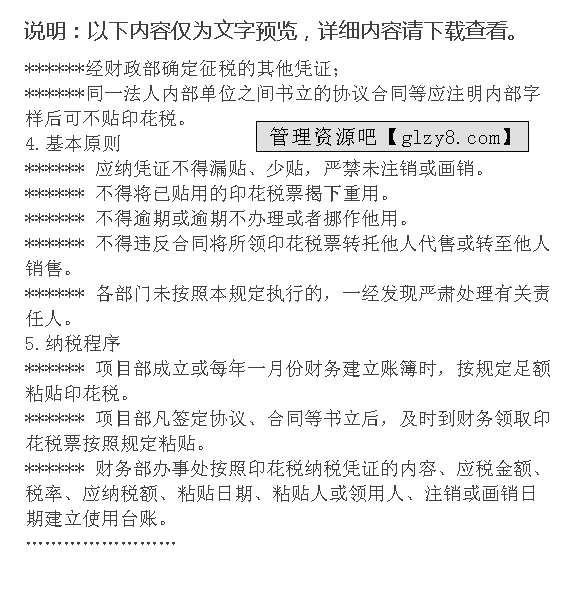 说明：以下内容仅为文字预览，详细内容请下载查看。

*******经财政部确定征税的其他凭证；

*******同一法人内部单位之间书立的协议合同等应注明内部字样后可不贴印花税。

管理资源吧【glzy8.com】

4.基本原则

******* 应纳凭证不得漏贴、少贴，严禁未注销或画销。

******* 不得将已贴用的印花税票揭下重用。

******* 不得逾期或逾期不办理或者挪作他用。

******* 不得违反合同将所领印花税票转托他人代售或转至他人销售。

******* 各部门未按照本规定执行的，一经发现严肃处理有关责任人。

5.纳税程序

******* 项目部成立或每年一月份财务建立账簿时，按规定足额粘贴印花税。

******* 项目部凡签定协议、合同等书立后，及时到财务领取印花税票按照规定粘贴。

******* 财务部办事处按照印花税纳税凭证的内容、应税金额、税率、应纳税额、粘贴日期、粘贴人或领用人、注销或画销日期建立使用台账。

……………………